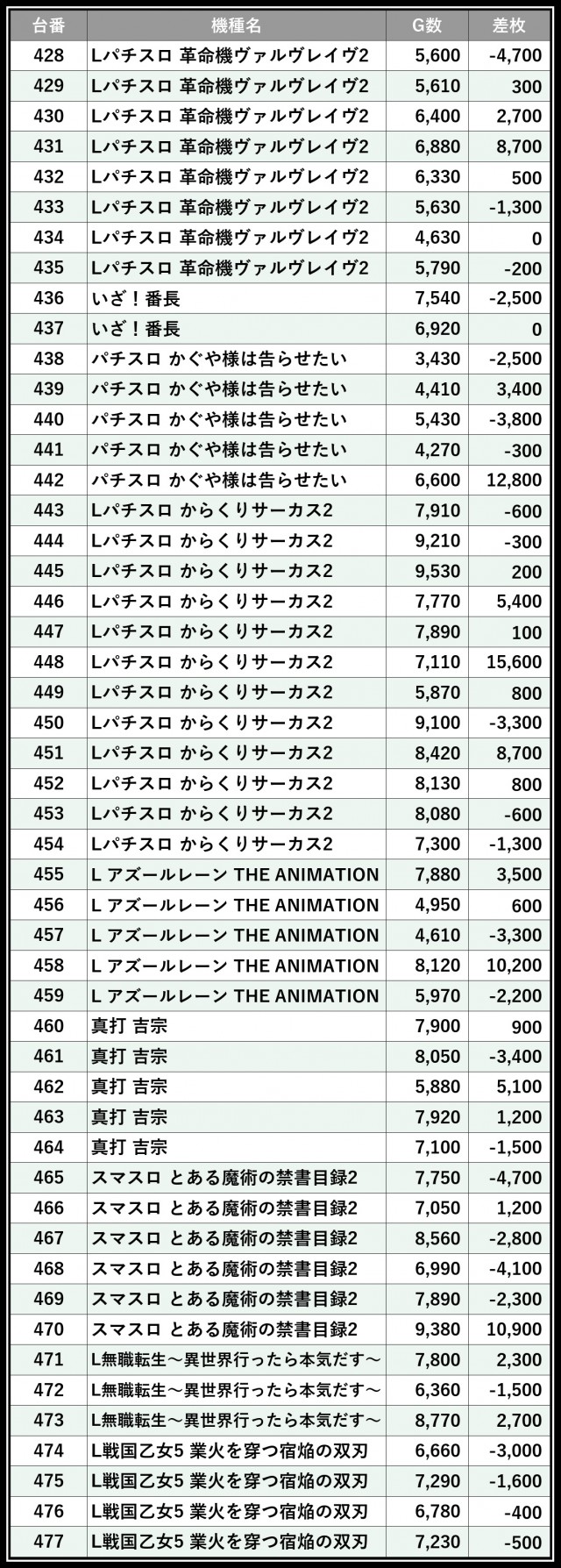 | 台番 | 機種名 | G数 | 差枚 |
|---|---|---|---|
| 428 | Lパチスロ 革命機ヴァルヴレイヴ2 | 5,600 | -4,700 |
| 429 | Lパチスロ 革命機ヴァルヴレイヴ2 | 5,610 | 300 |
| 430 | Lパチスロ 革命機ヴァルヴレイヴ2 | 6,400 | 2,700 |
| 431 | Lパチスロ 革命機ヴァルヴレイヴ2 | 6,880 | 8,700 |
| 432 | Lパチスロ 革命機ヴァルヴレイヴ2 | 6,330 | 500 |
| 433 | Lパチスロ 革命機ヴァルヴレイヴ2 | 5,630 | -1,300 |
| 434 | Lパチスロ 革命機ヴァルヴレイヴ2 | 4,630 | 0 |
| 435 | Lパチスロ 革命機ヴァルヴレイヴ2 | 5,790 | -200 |
| 436 | いざ！番長 | 7,540 | -2,500 |
| 437 | いざ！番長 | 6,920 | 0 |
| 438 | パチスロ かぐや様は告らせたい | 3,430 | -2,500 |
| 439 | パチスロ かぐや様は告らせたい | 4,410 | 3,400 |
| 440 | パチスロ かぐや様は告らせたい | 5,430 | -3,800 |
| 441 | パチスロ かぐや様は告らせたい | 4,270 | -300 |
| 442 | パチスロ かぐや様は告らせたい | 6,600 | 12,800 |
| 443 | Lパチスロ からくりサーカス2 | 7,910 | -600 |
| 444 | Lパチスロ からくりサーカス2 | 9,210 | -300 |
| 445 | Lパチスロ からくりサーカス2 | 9,530 | 200 |
| 446 | Lパチスロ からくりサーカス2 | 7,770 | 5,400 |
| 447 | Lパチスロ からくりサーカス2 | 7,890 | 100 |
| 448 | Lパチスロ からくりサーカス2 | 7,110 | 15,600 |
| 449 | Lパチスロ からくりサーカス2 | 5,870 | 800 |
| 450 | Lパチスロ からくりサーカス2 | 9,100 | -3,300 |
| 451 | Lパチスロ からくりサーカス2 | 8,420 | 8,700 |
| 452 | Lパチスロ からくりサーカス2 | 8,130 | 800 |
| 453 | Lパチスロ からくりサーカス2 | 8,080 | -600 |
| 454 | Lパチスロ からくりサーカス2 | 7,300 | -1,300 |
| 455 | L アズールレーン THE ANIMATION | 7,880 | 3,500 |
| 456 | L アズールレーン THE ANIMATION | 4,950 | 600 |
| 457 | L アズールレーン THE ANIMATION | 4,610 | -3,300 |
| 458 | L アズールレーン THE ANIMATION | 8,120 | 10,200 |
| 459 | L アズールレーン THE ANIMATION | 5,970 | -2,200 |
| 460 | 真打 吉宗 | 7,900 | 900 |
| 461 | 真打 吉宗 | 8,050 | -3,400 |
| 462 | 真打 吉宗 | 5,880 | 5,100 |
| 463 | 真打 吉宗 | 7,920 | 1,200 |
| 464 | 真打 吉宗 | 7,100 | -1,500 |
| 465 | スマスロ とある魔術の禁書目録2 | 7,750 | -4,700 |
| 466 | スマスロ とある魔術の禁書目録2 | 7,050 | 1,200 |
| 467 | スマスロ とある魔術の禁書目録2 | 8,560 | -2,800 |
| 468 | スマスロ とある魔術の禁書目録2 | 6,990 | -4,100 |
| 469 | スマスロ とある魔術の禁書目録2 | 7,890 | -2,300 |
| 470 | スマスロ とある魔術の禁書目録2 | 9,380 | 10,900 |
| 471 | L無職転生～異世界行ったら本気だす～ | 7,800 | 2,300 |
| 472 | L無職転生～異世界行ったら本気だす～ | 6,360 | -1,500 |
| 473 | L無職転生～異世界行ったら本気だす～ | 8,770 | 2,700 |
| 474 | L戦国乙女5 業火を穿つ宿焔の双刃 | 6,660 | -3,000 |
| 475 | L戦国乙女5 業火を穿つ宿焔の双刃 | 7,290 | -1,600 |
| 476 | L戦国乙女5 業火を穿つ宿焔の双刃 | 6,780 | -400 |
| 477 | L戦国乙女5 業火を穿つ宿焔の双刃 | 7,230 | -500 |